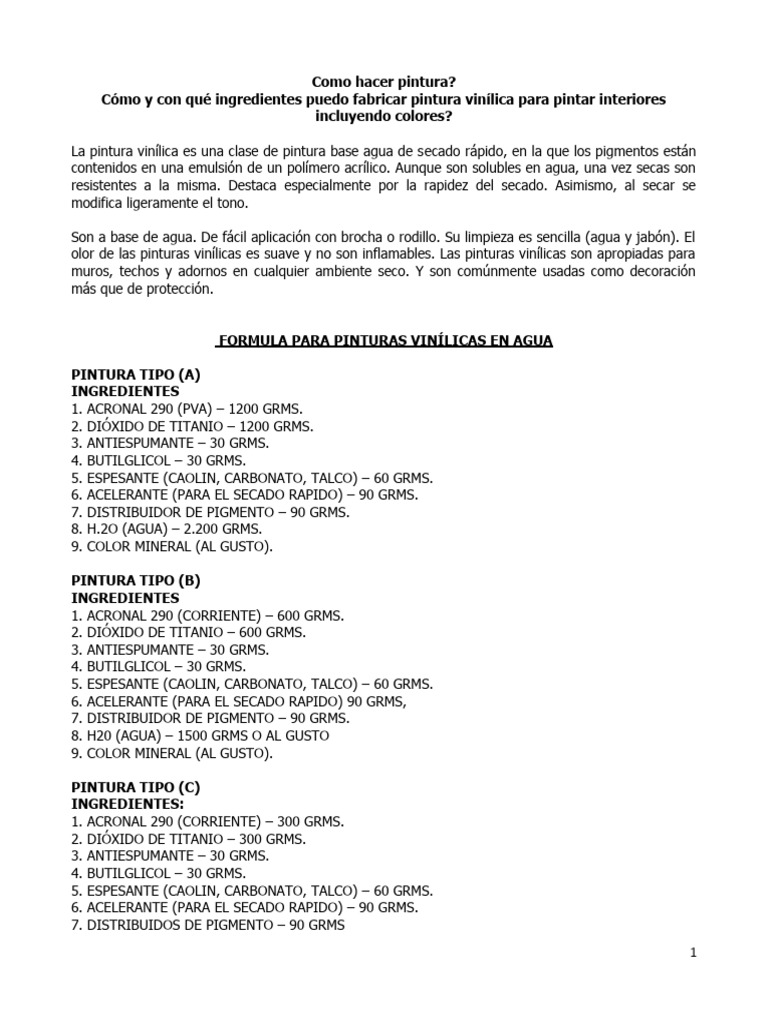 Como hacer pintura?
Cómo y con qué ingredientes puedo fabricar pintura vinílica para pintar interiores incluyendo colores?

La pintura vinílica es una clase de pintura base agua de secado rápido, en la que los pigmentos están contenidos en una emulsión de un polímero acrílico. Aunque son solubles en agua, una vez secas son resistentes a la misma. Destaca especialmente por la rapidez del secado. Asimismo, al secar se modifica ligeramente el tono.

Son a base de agua. De fácil aplicación con brocha o rodillo. Su limpieza es sencilla (agua y jabón). El olor de las pinturas vinílicas es suave y no son inflamables. Las pinturas vinílicas son apropiadas para muros, techos y adornos en cualquier ambiente seco. Y son comúnmente usadas como decoración más que de protección.

FORMULA PARA PINTURAS VINÍLICAS EN AGUA

PINTURA TIPO (A)
INGREDIENTES
1. ACRONAL 290 (PVA) – 1200 GRMS.
2. DIÓXIDO DE TITANIO – 1200 GRMS.
3. ANTIESPUMANTE – 30 GRMS.
4. BUTILGLICOL – 30 GRMS.
5. ESPESANTE (CAOLIN, CARBONATO, TALCO) – 60 GRMS.
6. ACELERANTE (PARA EL SECADO RAPIDO) – 90 GRMS.
7. DISTRIBUIDOR DE PIGMENTO – 90 GRMS.
8. H.2O (AGUA) – 2.200 GRMS.
9. COLOR MINERAL (AL GUSTO).

PINTURA TIPO (B)
INGREDIENTES
1. ACRONAL 290 (CORRIENTE) – 600 GRMS.
2. DIÓXIDO DE TITANIO – 600 GRMS.
3. ANTIESPUMANTE – 30 GRMS.
4. BUTILGLICOL – 30 GRMS.
5. ESPESANTE (CAOLIN, CARBONATO, TALCO) – 60 GRMS.
6. ACELERANTE (PARA EL SECADO RAPIDO) 90 GRMS,
7. DISTRIBUIDOR DE PIGMENTO – 90 GRMS.
8. H20 (AGUA) – 1500 GRMS O AL GUSTO
9. COLOR MINERAL (AL GUSTO).

PINTURA TIPO (C)
INGREDIENTES:
1. ACRONAL 290 (CORRIENTE) – 300 GRMS.
2. DIÓXIDO DE TITANIO – 300 GRMS.
3. ANTIESPUMANTE – 30 GRMS.
4. BUTILGLICOL – 30 GRMS.
5. ESPESANTE (CAOLIN, CARBONATO, TALCO) – 60 GRMS.
6. ACELERANTE (PARA EL SECADO RAPIDO) – 90 GRMS.
7. DISTRIBUIDOS DE PIGMENTO – 90 GRMS

1